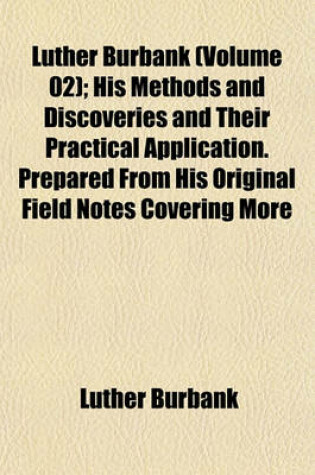 Luther Burbank (Volume 02); His Methods and Discoveries and Their Practical Application. Prepared From His Original Field Notes Covering More

Luther Burbank